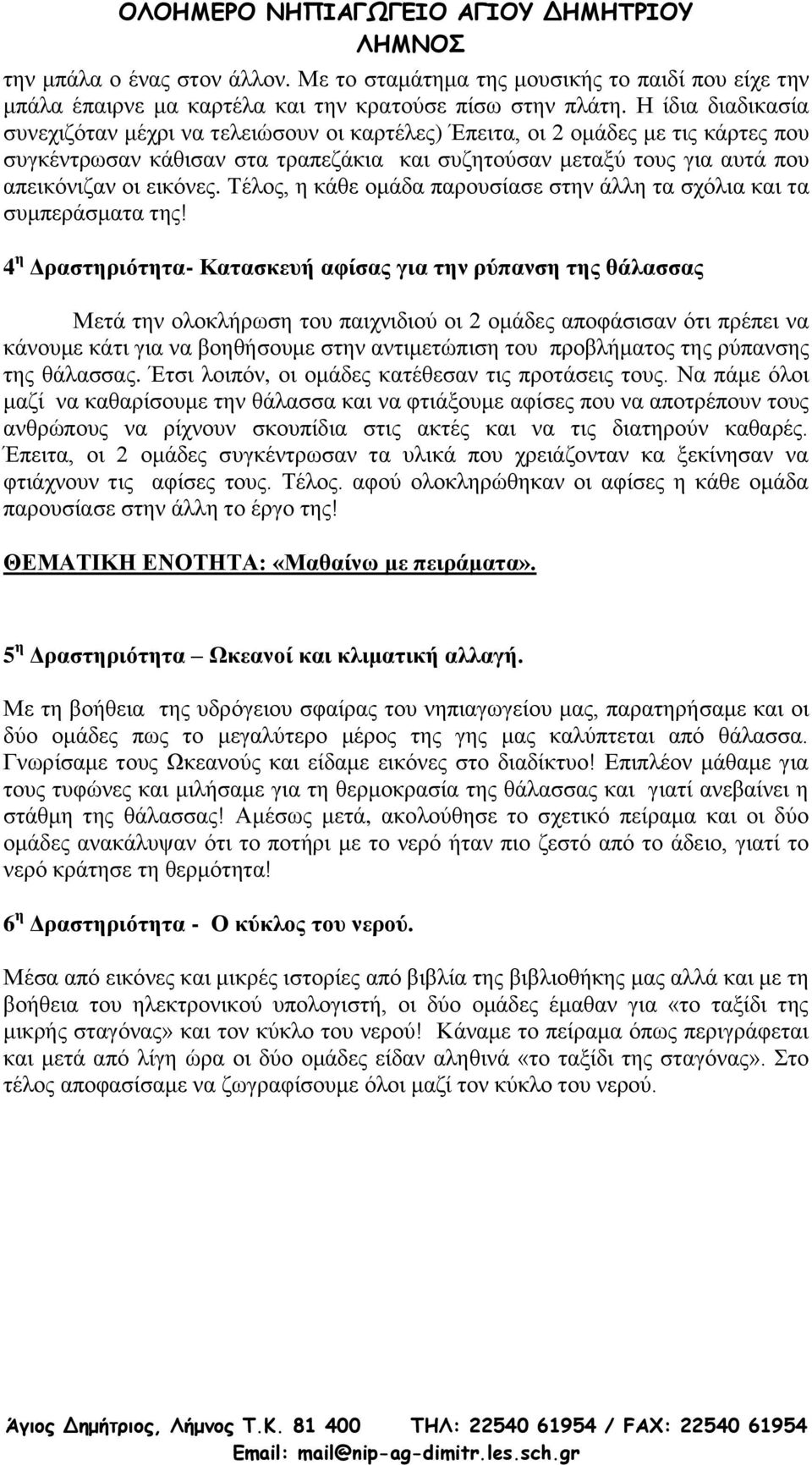 ΟΛΟΗΜΕΡΟ ΝΗΠΙΑΓΩΓΕΙΟ ΑΓΙΟΥ ΔΗΜΗΤΡΙΟΥ ΛΗΜΝΟΣ

την μπάλα ο ένας στον άλλον. Με το σταμάτημα της μουσικής το παιδί που είχε την μπάλα έπαιρνε μα καρτέλα και την κρατούσε πίσω στην πλάτη. Η ίδια διαδικασία συνεχιζόταν μέχρι να τελειώσουν οι καρτέλες) Έπειτα, οι 2 ομάδες με τις κάρτες που συγκέντρωσαν κάθισαν στα τραπεζάκια και συζητούσαν μεταξύ τους για αυτά που απεικόνιζαν οι εικόνες. Τέλος, η κάθε ομάδα παρουσίασε στην άλλη τα σχόλια και τα συμπεράσματα της!

4η Δραστηριότητα- Κατασκευή αφίσας για την ρύπανση της θάλασσας

Μετά την ολοκλήρωση του παιχνιδιού οι 2 ομάδες αποφάσισαν ότι πρέπει να κάνουμε κάτι για να βοηθήσουμε στην αντιμετώπιση του προβλήματος της ρύπανσης της θάλασσας. Έτσι λοιπόν, οι ομάδες κατέθεσαν τις προτάσεις τους. Να πάμε όλοι μαζί να καθαρίσουμε την θάλασσα και να φτιάξουμε αφίσες που να αποτρέπουν τους ανθρώπους να ρίχνουν σκουπίδια στις ακτές και να τις διατηρούν καθαρές. Έπειτα, οι 2 ομάδες συγκέντρωσαν τα υλικά που χρειάζονταν κα ξεκίνησαν να φτιάχνουν τις αφίσες τους. Τέλος. αφού ολοκληρώθηκαν οι αφίσες η κάθε ομάδα παρουσίασε στην άλλη το έργο της!

ΘΕΜΑΤΙΚΗ ΕΝΟΤΗΤΑ: «Μαθαίνω με πειράματα».

5η Δραστηριότητα – Ωκεανοί και κλιματική αλλαγή.

Με τη βοήθεια της υδρόγειου σφαίρας του νηπιαγωγείου μας, παρατηρήσαμε και οι δύο ομάδες πως το μεγαλύτερο μέρος της γης μας καλύπτεται από θάλασσα. Γνωρίσαμε τους Ωκεανούς και είδαμε εικόνες στο διαδίκτυο! Επιπλέον μάθαμε για τους τυφώνες και μιλήσαμε για τη θερμοκρασία της θάλασσας και γιατί ανεβαίνει η στάθμη της θάλασσας! Αμέσως μετά, ακολούθησε το σχετικό πείραμα και οι δύο ομάδες ανακάλυψαν ότι το ποτήρι με το νερό ήταν πιο ζεστό από το άδειο, γιατί το νερό κράτησε τη θερμότητα!

6η Δραστηριότητα - Ο κύκλος του νερού.

Μέσα από εικόνες και μικρές ιστορίες από βιβλία της βιβλιοθήκης μας αλλά και με τη βοήθεια του ηλεκτρονικού υπολογιστή, οι δύο ομάδες έμαθαν για «το ταξίδι της μικρής σταγόνας» και τον κύκλο του νερού! Κάναμε το πείραμα όπως περιγράφεται και μετά από λίγη ώρα οι δύο ομάδες είδαν αληθινά «το ταξίδι της σταγόνας». Στο τέλος αποφασίσαμε να ζωγραφίσουμε όλοι μαζί τον κύκλο του νερού.

Άγιος Δημήτριος, Λήμνος Τ.Κ. 81 400 ΤΗΛ: 22540 61954 / FAX: 22540 61954
Email: mail@nip-ag-dimitr.les.sch.gr